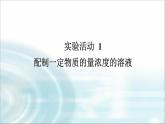 实验活动 1

配制一定物质的量浓度的溶液